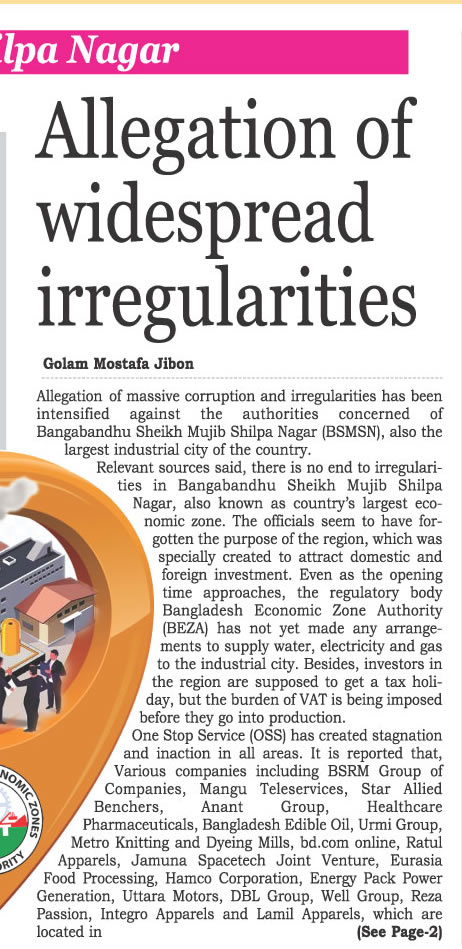 ilpa Nagar

Allegation of widespread irregularities

Golam Mostafa Jibon

Allegation of massive corruption and irregularities has been intensified against the authorities concerned of Bangabandhu Sheikh Mujib Shilpa Nagar (BSMSN), also the largest industrial city of the country.

Relevant sources said, there is no end to irregularities in Bangabandhu Sheikh Mujib Shilpa Nagar, also known as country's largest economic zone. The officials seem to have forgotten the purpose of the region, which was specially created to attract domestic and foreign investment. Even as the opening time approaches, the regulatory body Bangladesh Economic Zone Authority (BEZA) has not yet made any arrangements to supply water, electricity and gas to the industrial city. Besides, investors in the region are supposed to get a tax holiday, but the burden of VAT is being imposed before they go into production.

One Stop Service (OSS) has created stagnation and inaction in all areas. It is reported that, Various companies including BSRM Group of Companies, Mangu Teleservices, Star Allied Benchers, Anant Group, Healthcare Pharmaceuticals, Bangladesh Edible Oil, Urmi Group, Metro Knitting and Dyeing Mills, bd.com online, Ratul Apparels, Jamuna Spacetech Joint Venture, Eurasia Food Processing, Hamco Corporation, Energy Pack Power Generation, Uttara Motors, DBL Group, Well Group, Reza Passion, Integro Apparels and Lamil Apparels, which are located in (See Page-2)

NOMIC ZONES
ORITY